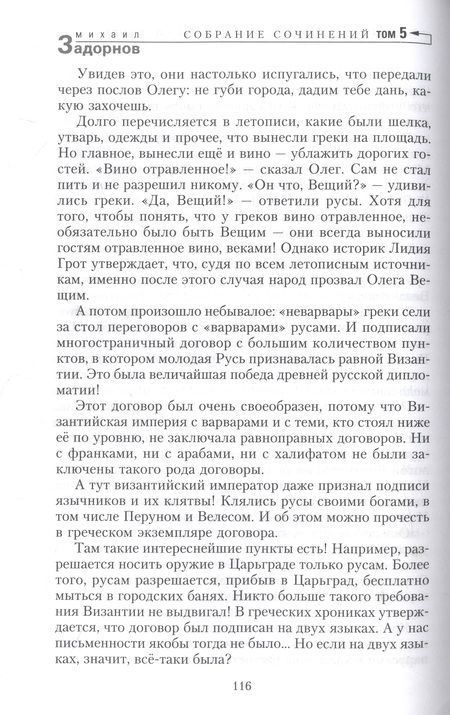 МИХАИЛ ЗАДОРНОВ СОБРАНИЕ СОЧИНЕНИЙ ТОМ 5

Увидев это, они настолько испугались, что передали через послов Олегу: не губи города, дадим тебе дань, какую захочешь.

Долго перечисляется в летописи, какие были шелка, утварь, одежды и прочее, что вынесли греки на площадь. Но главное, вынесли ещё и вино — ублажить дорогих гостей. «Вино отравленное!» — сказал Олег. Сам не стал пить и не разрешил никому. «Он что, Вещий?» — удивились греки. «Да, Вещий!» — ответили русы. Хотя для того, чтобы понять, что у греков вино отравленное, необязательно было быть Вещим — они всегда выносили гостям отравленное вино, веками! Однако историк Лидия Грот утверждает, что, судя по всем летописным источникам, именно после этого случая народ прозвал Олега Вещим.

А потом произошло небывалое: «неварвары» греки сели за стол переговоров с «варварами» русами. И подписали многостраничный договор с большим количеством пунктов, в котором молодая Русь признавалась равной Византии. Это была величайшая победа древней русской дипломатии!

Этот договор был очень своеобразен, потому что Византийская империя с варварами и с теми, кто стоял ниже её по уровню, не заключала равноправных договоров. Ни с франками, ни с арабами, ни с халифатом не были заключены такого рода договоры.

А тут византийский император даже признал подписи язычников и их клятвы! Клялись русы своими богами, в том числе Перуном и Велесом. И об этом можно прочесть в греческом экземпляре договора.

Там такие интереснейшие пункты есть! Например, разрешается носить оружие в Царьграде только русам. Более того, русам разрешается, прибыв в Царьград, бесплатно мыться в городских банях. Никто больше такого требования Византии не выдвигал! В греческих хрониках утверждается, что договор был подписан на двух языках. А у нас письменности якобы тогда не было... Но если на двух языках, значит, всё-таки была?

116